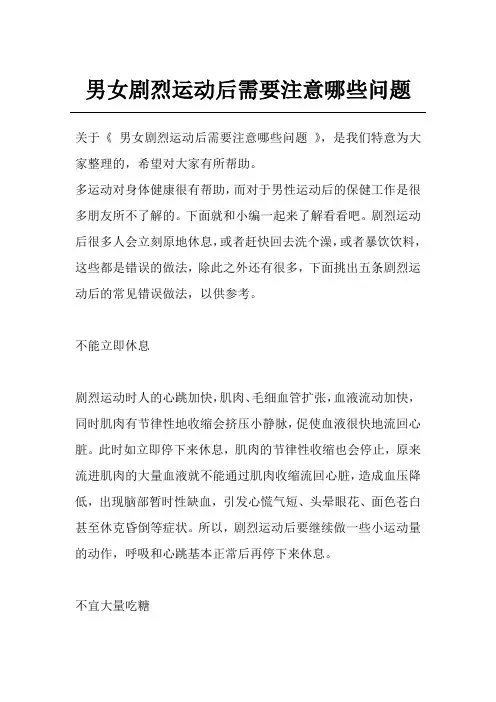 男女剧烈运动后需要注意哪些问题

关于《 男女剧烈运动后需要注意哪些问题 》，是我们特意为大家整理的，希望对大家有所帮助。

多运动对身体健康很有帮助，而对于男性运动后的保健工作是很多朋友所不了解的。下面就和小编一起来了解看看吧。剧烈运动后很多人会立刻原地休息，或者赶快回去洗个澡，或者暴饮饮料，这些都是错误的做法，除此之外还有很多，下面挑出五条剧烈运动后的常见错误做法，以供参考。

不能立即休息

剧烈运动时人的心跳加快，肌肉、毛细血管扩张，血液流动加快，同时肌肉有节律性地收缩会挤压小静脉，促使血液很快地流回心脏。此时如立即停下来休息，肌肉的节律性收缩也会停止，原来流进肌肉的大量血液就不能通过肌肉收缩流回心脏，造成血压降低，出现脑部暂时性缺血，引发心慌气短、头晕眼花、面色苍白甚至休克昏倒等症状。所以，剧烈运动后要继续做一些小运动量的动作，呼吸和心跳基本正常后再停下来休息。

不宜大量吃糖